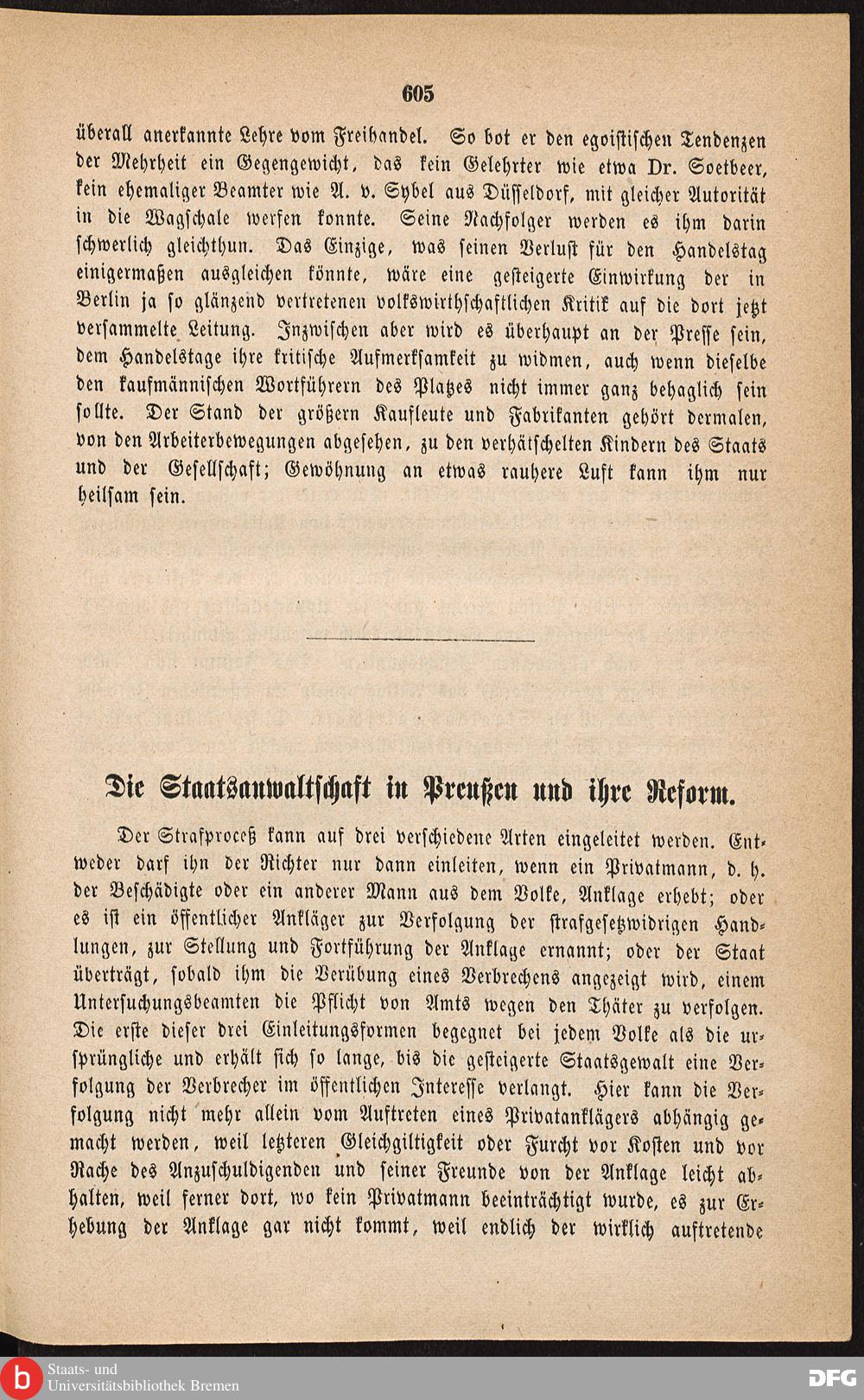 605

überall anerkannte Lehre vom Freihandel. So bot er den egoistischen Tendenzen der Mehrheit ein Gegengewicht, das kein Gelehrter wie etwa Dr. Soetbeer, kein ehemaliger Beamter wie A. v. Sybel aus Düsseldorf, mit gleicher Autorität in die Wagschale werfen konnte. Seine Nachfolger werden es ihm darin schwerlich gleichthun. Das Einzige, was seinen Verlust für den Handelstag einigermaßen ausgleichen könnte, wäre eine gesteigerte Einwirkung der in Berlin ja so glänzend vertretenen volkswirthschaftlichen Kritik auf die dort jetzt versammelte Leitung. Inzwischen aber wird es überhaupt an der Presse sein, dem Handelstage ihre kritische Aufmerksamkeit zu widmen, auch wenn dieselbe den kaufmännischen Wortführern des Platzes nicht immer ganz behaglich sein sollte. Der Stand der größern Kaufleute und Fabrikanten gehört dermalen, von den Arbeiterbewegungen abgesehen, zu den verhätschelten Kindern des Staats und der Gesellschaft; Gewöhnung an etwas rauhere Luft kann ihm nur heilsam sein.

Die Staatsanwaltschaft in Preußen und ihre Reform.

Der Strafproceß kann auf drei verschiedene Arten eingeleitet werden. Entweder darf ihn der Richter nur dann einleiten, wenn ein Privatmann, d. h. der Beschädigte oder ein anderer Mann aus dem Volke, Anklage erhebt; oder es ist ein öffentlicher Ankläger zur Verfolgung der strafgesetzwidrigen Handlungen, zur Stellung und Fortführung der Anklage ernannt; oder der Staat überträgt, sobald ihm die Verübung eines Verbrechens angezeigt wird, einem Untersuchungsbeamten die Pflicht von Amts wegen den Thäter zu verfolgen. Die erste dieser drei Einleitungsformen begegnet bei jedem Volke als die ursprüngliche und erhält sich so lange, bis die gesteigerte Staatsgewalt eine Verfolgung der Verbrecher im öffentlichen Interesse verlangt. Hier kann die Verfolgung nicht mehr allein vom Auftreten eines Privatanklägers abhängig gemacht werden, weil letzteren Gleichgiltigkeit oder Furcht vor Kosten und vor Rache des Anzuschuldigenden und seiner Freunde von der Anklage leicht abhalten, weil ferner dort, wo kein Privatmann beeinträchtigt wurde, es zur Erhebung der Anklage gar nicht kommt, weil endlich der wirklich auftretende

Staats- und Universitätsbibliothek Bremen
DFG